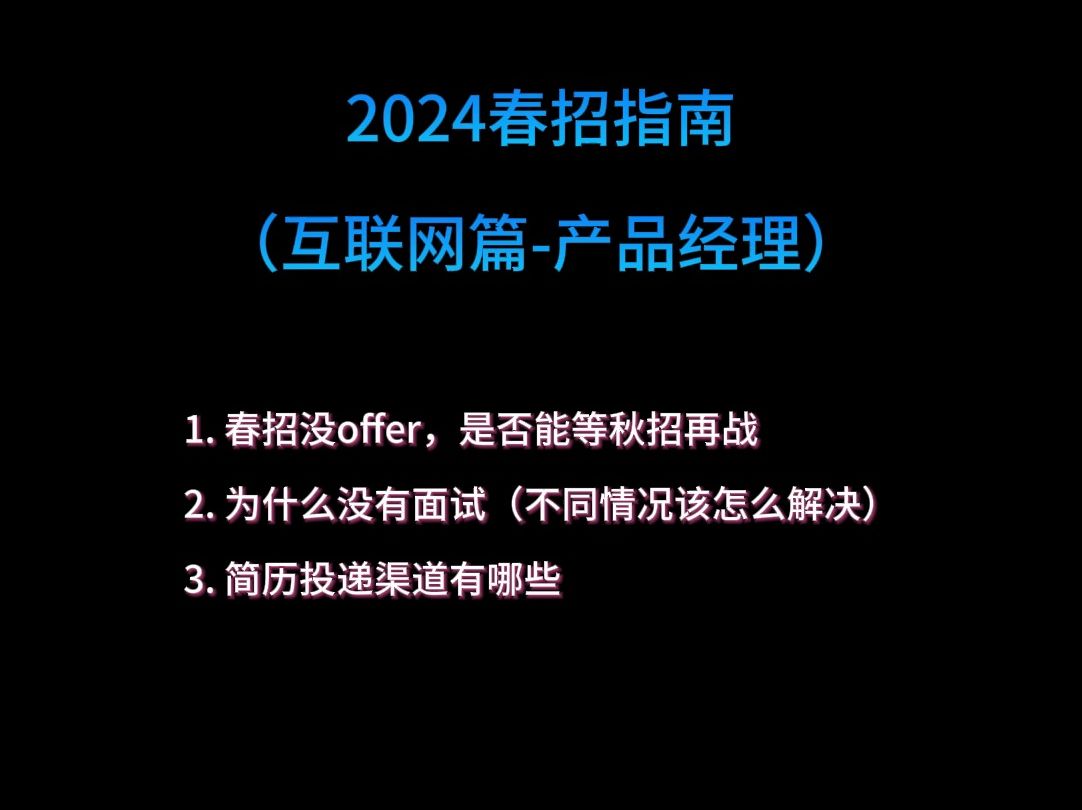 2024春招指南
（互联网篇-产品经理）

1. 春招没offer，是否能等秋招再战
2. 为什么没有面试（不同情况该怎么解决）
3. 简历投递渠道有哪些